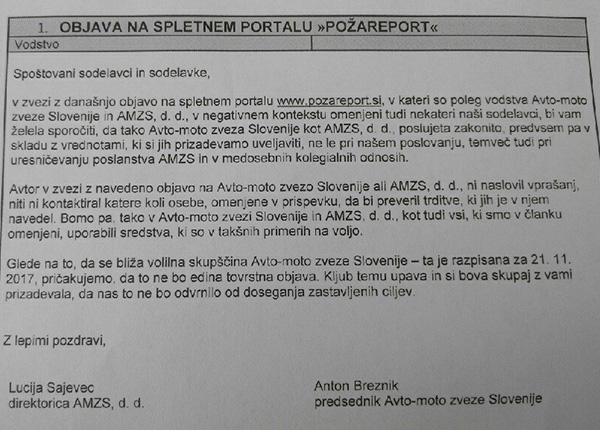 1. OBJAVA NA SPLETNEM PORTALU »POŽAREPORT«

Vodstvo

Spoštovani sodelavci in sodelavke,

v zvezi z današnjo objavo na spletnem portalu www.pozareport.si, v kateri so poleg vodstva Avto-moto zveze Slovenije in AMZS, d. d., v negativnem kontekstu omenjeni tudi nekateri naši sodelavci, bi vam želela sporočiti, da tako Avto-moto zveza Slovenije kot AMZS, d. d., poslujeta zakonito, predvsem pa v skladu z vrednotami, ki si jih prizadevamo uveljaviti, ne le pri našem poslovanju, temveč tudi pri uresničevanju poslanstva AMZS in v medosebnih kolegialnih odnosih.

Avtor v zvezi z navedeno objavo na Avto-moto zvezo Slovenije ali AMZS, d. d., ni naslovil vprašanj, niti ni kontaktiral katere koli osebe, omenjene v prispevku, da bi preveril trditve, ki jih je v njem navedel. Bomo pa, tako v Avto-moto zvezi Slovenije in AMZS, d. d., kot tudi vsi, ki smo v članku omenjeni, uporabili sredstva, ki so v takšnih primerih na voljo.

Glede na to, da se bliža volilna skupščina Avto-moto zveze Slovenije – ta je razpisana za 21. 11. 2017, pričakujemo, da to ne bo edina tovrstna objava. Kljub temu upava in si bova skupaj z vami prizadevala, da nas to ne bo odvrnilo od doseganja zastavljenih ciljev.

Z lepimi pozdravi,

Lucija Sajevec
direktorica AMZS, d. d.

Anton Breznik
predsednik Avto-moto zveze Slovenije